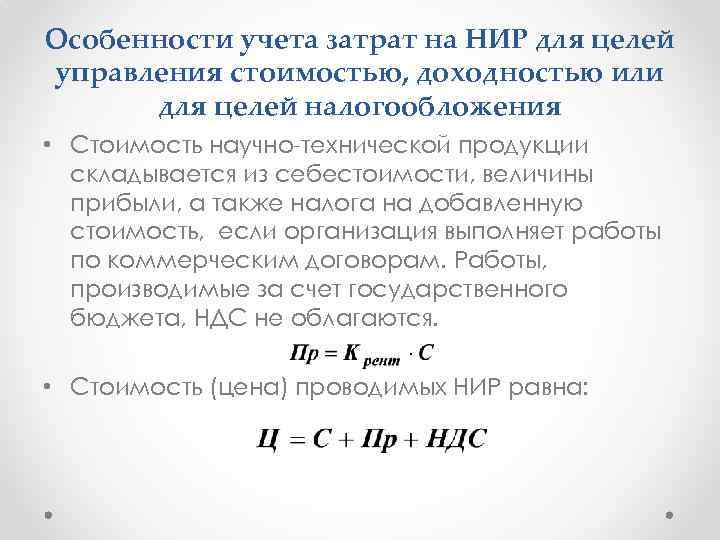 Особенности учета затрат на НИР для целей управления стоимостью, доходностью или для целей налогообложения

• Стоимость научно-технической продукции складывается из себестоимости, величины прибыли, а также налога на добавленную стоимость, если организация выполняет работы по коммерческим договорам. Работы, производимые за счет государственного бюджета, НДС не облагаются.

$Пр = К_{рент} \cdot С$

• Стоимость (цена) проводимых НИР равна:

$Ц = С + Пр + НДС$